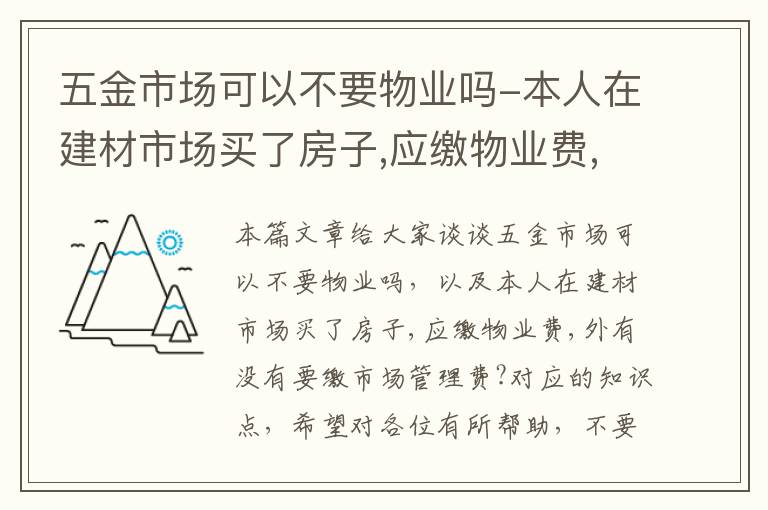 五金市场可以不要物业吗-本人在建材市场买了房子,应缴物业费,

本篇文章给大家谈谈五金市场可以不要物业吗，以及本人在建材市场买了房子,应缴物业费,外有没有要缴市场管理费?对应的知识点，希望对各位有所帮助，不要